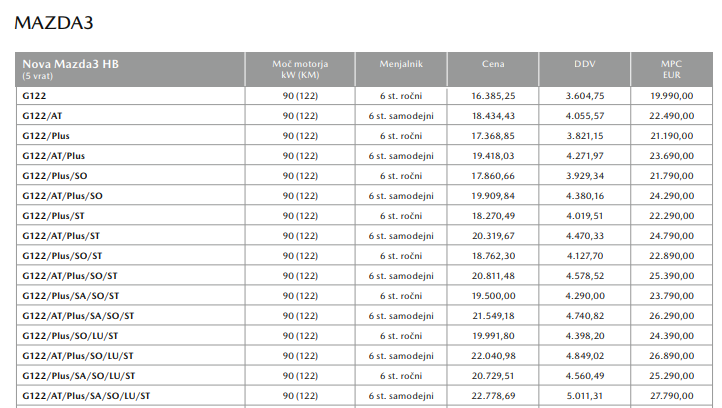 MAZDA3

| Nova Mazda3 HB (5 vrat) | Moč motorja kW (KM) | Menjalnik | Cena | DDV | MPC EUR |
|---|---|---|---|---|---|
| G122 | 90 (122) | 6 st. ročni | 16.385,25 | 3.604,75 | 19.990,00 |
| G122/AT | 90 (122) | 6 st. samodejni | 18.434,43 | 4.055,57 | 22.490,00 |
| G122/Plus | 90 (122) | 6 st. ročni | 17.368,85 | 3.821,15 | 21.190,00 |
| G122/AT/Plus | 90 (122) | 6 st. samodejni | 19.418,03 | 4.271,97 | 23.690,00 |
| G122/Plus/SO | 90 (122) | 6 st. ročni | 17.860,66 | 3.929,34 | 21.790,00 |
| G122/AT/Plus/SO | 90 (122) | 6 st. samodejni | 19.909,84 | 4.380,16 | 24.290,00 |
| G122/Plus/ST | 90 (122) | 6 st. ročni | 18.270,49 | 4.019,51 | 22.290,00 |
| G122/AT/Plus/ST | 90 (122) | 6 st. samodejni | 20.319,67 | 4.470,33 | 24.790,00 |
| G122/Plus/SO/ST | 90 (122) | 6 st. ročni | 18.762,30 | 4.127,70 | 22.890,00 |
| G122/AT/Plus/SO/ST | 90 (122) | 6 st. samodejni | 20.811,48 | 4.578,52 | 25.390,00 |
| G122/Plus/SA/SO/ST | 90 (122) | 6 st. ročni | 19.500,00 | 4.290,00 | 23.790,00 |
| G122/AT/Plus/SA/SO/ST | 90 (122) | 6 st. samodejni | 21.549,18 | 4.740,82 | 26.290,00 |
| G122/Plus/SO/LU/ST | 90 (122) | 6 st. ročni | 19.991,80 | 4.398,20 | 24.390,00 |
| G122/AT/Plus/SO/LU/ST | 90 (122) | 6 st. samodejni | 22.040,98 | 4.849,02 | 26.890,00 |
| G122/Plus/SA/SO/LU/ST | 90 (122) | 6 st. ročni | 20.729,51 | 4.560,49 | 25.290,00 |
| G122/AT/Plus/SA/SO/LU/ST | 90 (122) | 6 st. samodejni | 22.778,69 | 5.011,31 | 27.790,00 |